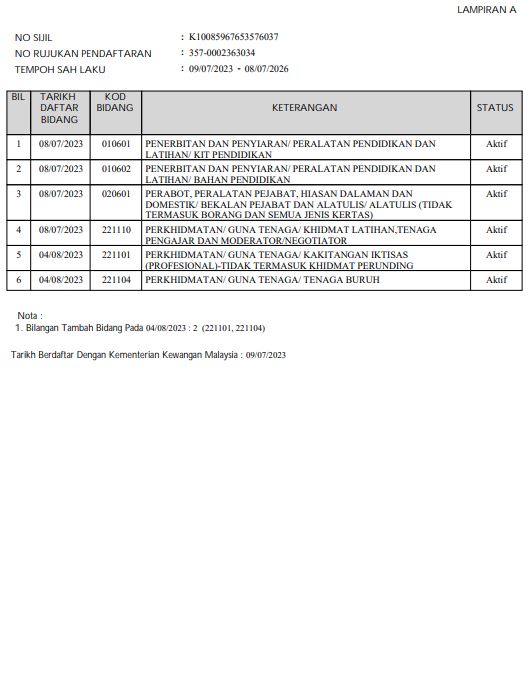 LAMPIRAN A

NO SIJIL : K10085967653576037
NO RUJUKAN PENDAFTARAN : 357-0002363034
TEMPOH SAH LAKU : 09/07/2023 - 08/07/2026

| BIL | TARIKH DAFTAR BIDANG | KOD BIDANG | KETERANGAN | STATUS |
|---|---|---|---|---|
| 1 | 08/07/2023 | 010601 | PENERBITAN DAN PENYIARAN/ PERALATAN PENDIDIKAN DAN LATIHAN/ KIT PENDIDIKAN | Aktif |
| 2 | 08/07/2023 | 010602 | PENERBITAN DAN PENYIARAN/ PERALATAN PENDIDIKAN DAN LATIHAN/ BAHAN PENDIDIKAN | Aktif |
| 3 | 08/07/2023 | 020601 | PERABOT, PERALATAN PEJABAT, HIASAN DALAMAN DAN DOMESTIK/ BEKALAN PEJABAT DAN ALATULIS/ ALATULIS (TIDAK TERMASUK BORANG DAN SEMUA JENIS KERTAS) | Aktif |
| 4 | 08/07/2023 | 221110 | PERKHIDMATAN/ GUNA TENAGA/ KHIDMAT LATIHAN,TENAGA PENGAJAR DAN MODERATOR/NEGOTIATOR | Aktif |
| 5 | 04/08/2023 | 221101 | PERKHIDMATAN/ GUNA TENAGA/ KAKITANGAN IKTISAS (PROFESIONAL)-TIDAK TERMASUK KHIDMAT PERUNDING | Aktif |
| 6 | 04/08/2023 | 221104 | PERKHIDMATAN/ GUNA TENAGA/ TENAGA BURUH | Aktif |

Nota :
1. Bilangan Tambah Bidang Pada 04/08/2023 : 2 (221101, 221104)

Tarikh Berdaftar Dengan Kementerian Kewangan Malaysia : 09/07/2023